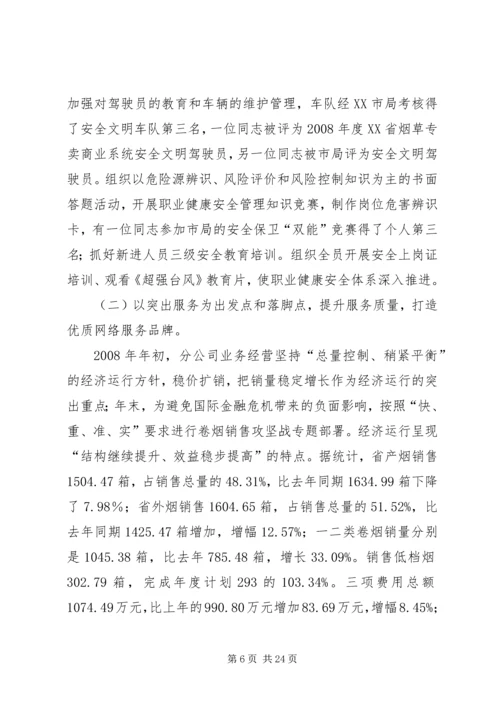 加强对驾驶员的教育和车辆的维护管理，车队经XX市局考核得了安全文明车队第三名，一位同志被评为2008年度XX省烟草专卖商业系统安全文明驾驶员，另一位同志被市局评为安全文明驾驶员。组织以危险源辨识、风险评价和风险控制知识为主的书面答题活动，开展职业健康安全管理知识竞赛，制作岗位危害辨识卡，有一位同志参加市局的安全保卫“双能”竞赛得了个人第三名；抓好新进人员三级安全教育培训。组织全员开展安全上岗证培训、观看《超强台风》教育片，使职业健康安全体系深入推进。

（二）以突出服务为出发点和落脚点，提升服务质量，打造优质网络服务品牌。

2008年年初，分公司业务经营坚持“总量控制、稍紧平衡”的经济运行方针，稳价扩销，把销量稳定增长作为经济运行的突出重点；年末，为避免国际金融危机带来的负面影响，按照“快、重、准、实”要求进行卷烟销售攻坚战专题部署。经济运行呈现“结构继续提升、效益稳步提高”的特点。据统计，省产烟销售1504.47箱，占销售总量的48.31%，比去年同期1634.99箱下降了7.98%；省外烟销售1604.65箱，占销售总量的51.52%，比去年同期1425.47箱增加，增幅12.57%；一二类卷烟销量分别是1045.38箱，比去年785.48箱，增长33.09%。销售低档烟302.79箱，完成年度计划293的103.34%。三项费用总额1074.49万元，比上年的990.80万元增加83.69万元，增幅8.45%；

第6页 共24页